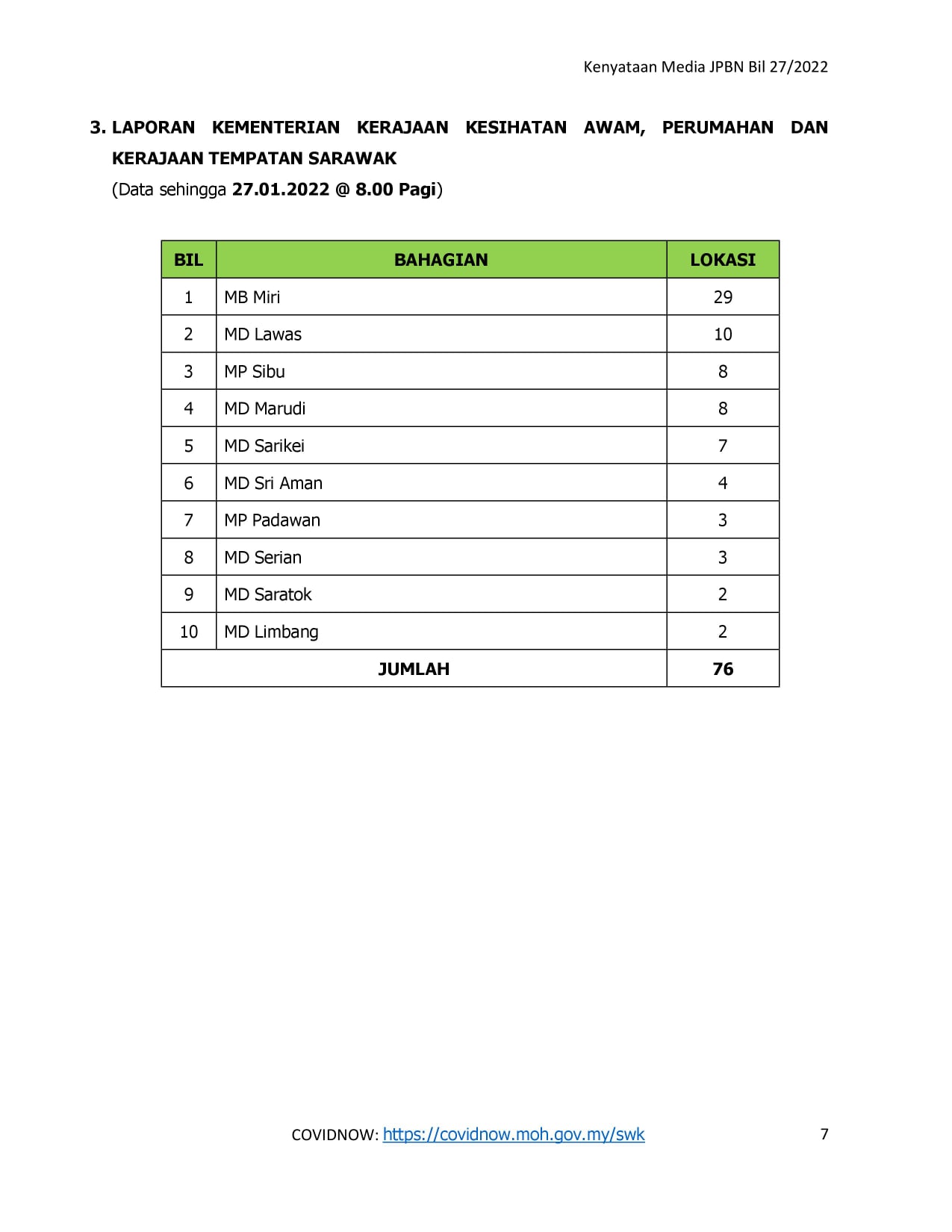 Kenyataan Media JPBN Bil 27/2022

3. LAPORAN KEMENTERIAN KERAJAAN KESIHATAN AWAM, PERUMAHAN DAN KERAJAAN TEMPATAN SARAWAK
(Data sehingga 27.01.2022 @ 8.00 Pagi)

| BIL | BAHAGIAN | LOKASI |
|---|---|---|
| 1 | MB Miri | 29 |
| 2 | MD Lawas | 10 |
| 3 | MP Sibu | 8 |
| 4 | MD Marudi | 8 |
| 5 | MD Sarikei | 7 |
| 6 | MD Sri Aman | 4 |
| 7 | MP Padawan | 3 |
| 8 | MD Serian | 3 |
| 9 | MD Saratok | 2 |
| 10 | MD Limbang | 2 |
| JUMLAH | | 76 |

COVIDNOW: https://covidnow.moh.gov.my/swk 7